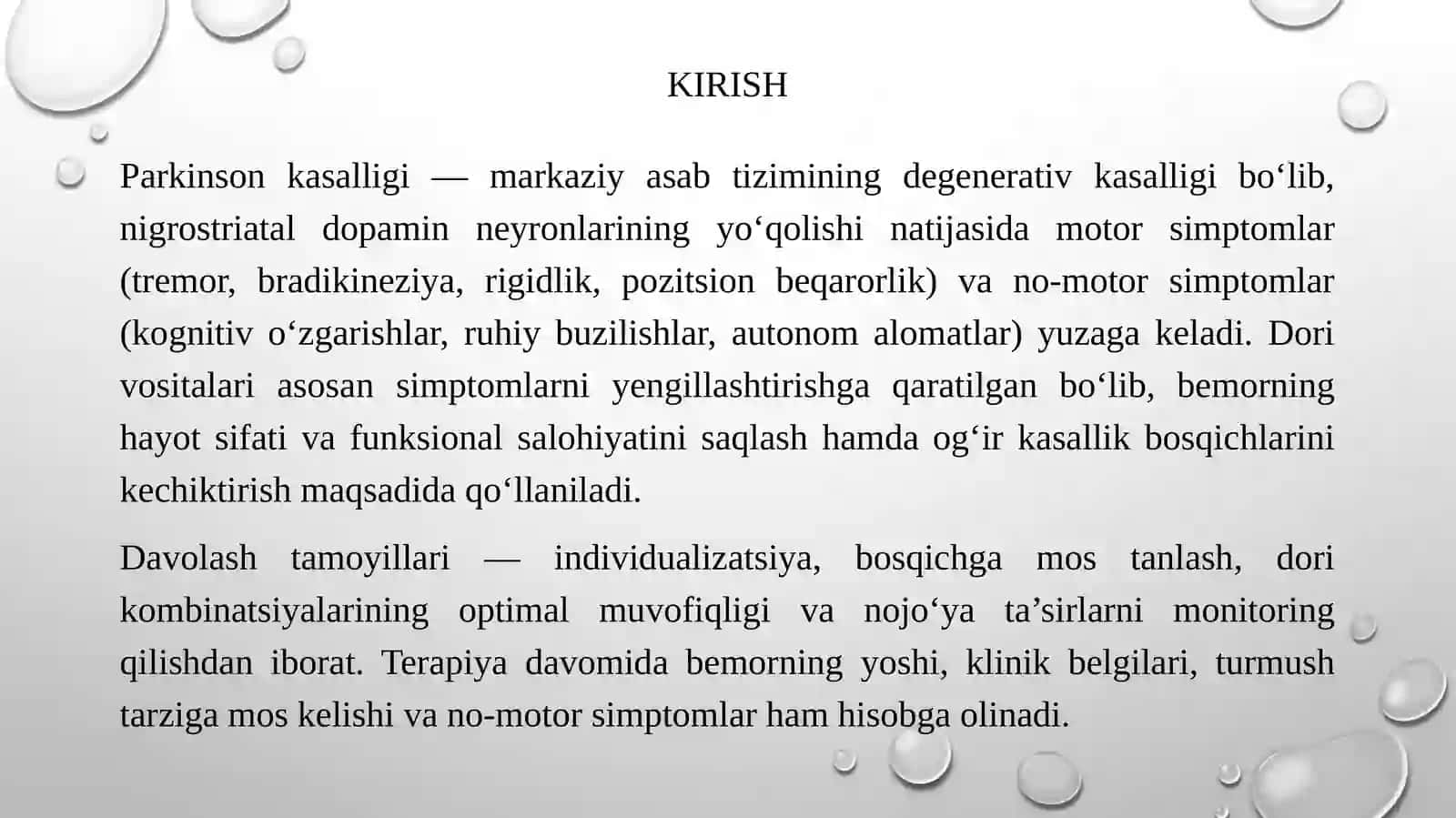 KIRISH

Parkinson kasalligi — markaziy asab tizimining degenerativ kasalligi bo'lib, nigrostriatal dopamin neyronlarining yo'qolishi natijasida motor simptomlar (tremor, bradikineziya, rigidlik, pozitsion beqarorlik) va no-motor simptomlar (kognitiv o'zgarishlar, ruhiy buzilishlar, autonom alomatlar) yuzaga keladi. Dori vositalari asosan simptomlarni yengillashtirishga qaratilgan bo'lib, bemorning hayot sifati va funksional salohiyatini saqlash hamda og'ir kasallik bosqichlarini kechiktirish maqsadida qo'llaniladi.

Davolash tamoyillari — individualizatsiya, bosqichga mos tanlash, dori kombinatsiyalarining optimal muvofiqligi va nojo'ya ta'sirlarni monitoring qilishdan iborat. Terapiya davomida bemorning yoshi, klinik belgilari, turmush tarziga mos kelishi va no-motor simptomlar ham hisobga olinadi.